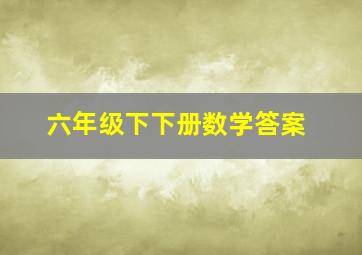 六年级下下册数学答案